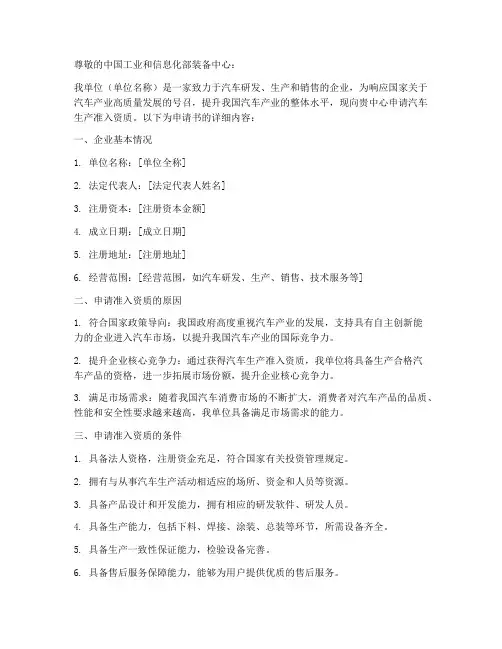 尊敬的中国工业和信息化部装备中心：

我单位（单位名称）是一家致力于汽车研发、生产和销售的企业，为响应国家关于汽车产业高质量发展的号召，提升我国汽车产业的整体水平，现向贵中心申请汽车生产准入资质。以下为申请书的详细内容：

一、企业基本情况

1. 单位名称：[单位全称]

2. 法定代表人：[法定代表人姓名]

3. 注册资本：[注册资本金额]

4. 成立日期：[成立日期]

5. 注册地址：[注册地址]

6. 经营范围：[经营范围，如汽车研发、生产、销售、技术服务等]

二、申请准入资质的原因

1. 符合国家政策导向：我国政府高度重视汽车产业的发展，支持具有自主创新能力的企业进入汽车市场，以提升我国汽车产业的国际竞争力。

2. 提升企业核心竞争力：通过获得汽车生产准入资质，我单位将具备生产合格汽车产品的资格，进一步拓展市场份额，提升企业核心竞争力。

3. 满足市场需求：随着我国汽车消费市场的不断扩大，消费者对汽车产品的品质、性能和安全性要求越来越高，我单位具备满足市场需求的能力。

三、申请准入资质的条件

1. 具备法人资格，注册资金充足，符合国家有关投资管理规定。

2. 拥有与从事汽车生产活动相适应的场所、资金和人员等资源。

3. 具备产品设计和开发能力，拥有相应的研发软件、研发人员。

4. 具备生产能力，包括下料、焊接、涂装、总装等环节，所需设备齐全。

5. 具备生产一致性保证能力，检验设备完善。

6. 具备售后服务保障能力，能够为用户提供优质的售后服务。